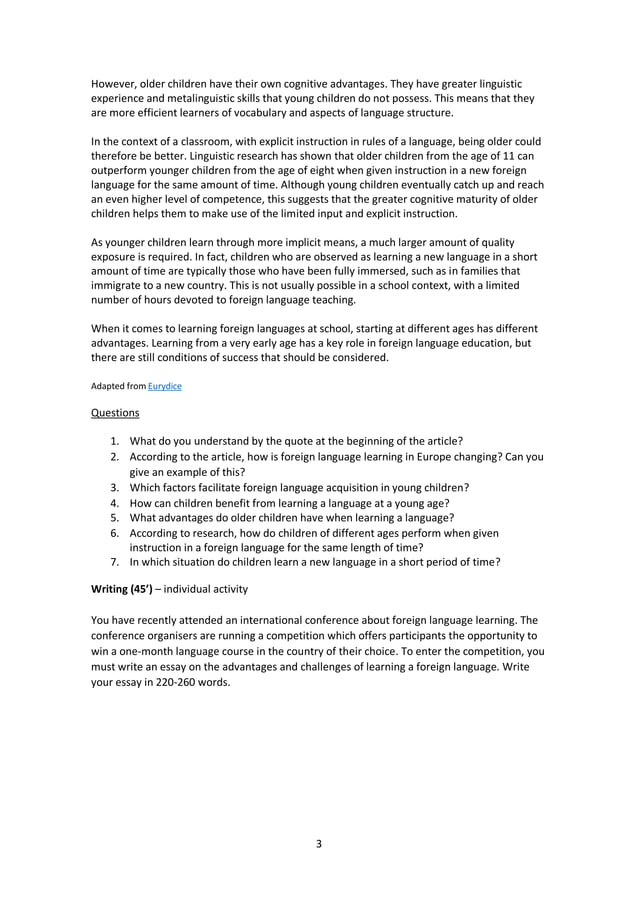 However, older children have their own cognitive advantages. They have greater linguistic experience and metalinguistic skills that young children do not possess. This means that they are more efficient learners of vocabulary and aspects of language structure.

In the context of a classroom, with explicit instruction in rules of a language, being older could therefore be better. Linguistic research has shown that older children from the age of 11 can outperform younger children from the age of eight when given instruction in a new foreign language for the same amount of time. Although young children eventually catch up and reach an even higher level of competence, this suggests that the greater cognitive maturity of older children helps them to make use of the limited input and explicit instruction.

As younger children learn through more implicit means, a much larger amount of quality exposure is required. In fact, children who are observed as learning a new language in a short amount of time are typically those who have been fully immersed, such as in families that immigrate to a new country. This is not usually possible in a school context, with a limited number of hours devoted to foreign language teaching.

When it comes to learning foreign languages at school, starting at different ages has different advantages. Learning from a very early age has a key role in foreign language education, but there are still conditions of success that should be considered.

Adapted from Eurydice

Questions

1. What do you understand by the quote at the beginning of the article?
2. According to the article, how is foreign language learning in Europe changing? Can you give an example of this?
3. Which factors facilitate foreign language acquisition in young children?
4. How can children benefit from learning a language at a young age?
5. What advantages do older children have when learning a language?
6. According to research, how do children of different ages perform when given instruction in a foreign language for the same length of time?
7. In which situation do children learn a new language in a short period of time?

Writing (45') – individual activity

You have recently attended an international conference about foreign language learning. The conference organisers are running a competition which offers participants the opportunity to win a one-month language course in the country of their choice. To enter the competition, you must write an essay on the advantages and challenges of learning a foreign language. Write your essay in 220-260 words.

3